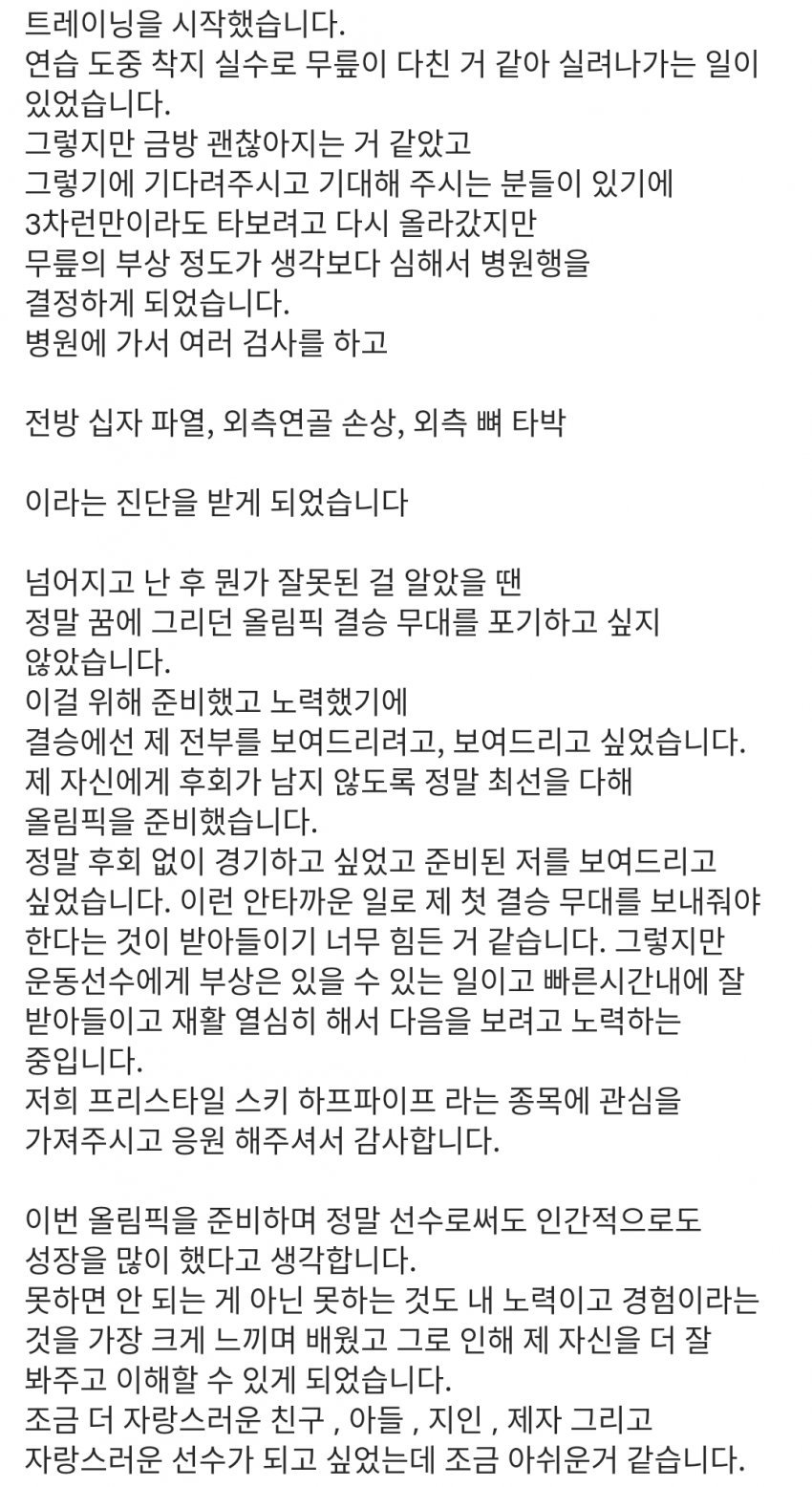 트레이닝을 시작했습니다.
연습 도중 착지 실수로 무릎이 다친 거 같아 실려나가는 일이 있었습니다.
그렇지만 금방 괜찮아지는 거 같았고
그렇기에 기다려주시고 기대해 주시는 분들이 있기에
3차런만이라도 타보려고 다시 올라갔지만
무릎의 부상 정도가 생각보다 심해서 병원행을
결정하게 되었습니다.
병원에 가서 여러 검사를 하고

전방 십자 파열, 외측연골 손상, 외측 뼈 타박

이라는 진단을 받게 되었습니다

넘어지고 난 후 뭔가 잘못된 걸 알았을 땐
정말 꿈에 그리던 올림픽 결승 무대를 포기하고 싶지 않았습니다.
이걸 위해 준비했고 노력했기에
결승에선 제 전부를 보여드리려고, 보여드리고 싶었습니다.
제 자신에게 후회가 남지 않도록 정말 최선을 다해
올림픽을 준비했습니다.
정말 후회 없이 경기하고 싶었고 준비된 저를 보여드리고 싶었습니다. 이런 안타까운 일로 제 첫 결승 무대를 보내줘야 한다는 것이 받아들이기 너무 힘든 거 같습니다. 그렇지만 운동선수에게 부상은 있을 수 있는 일이고 빠른시간내에 잘 받아들이고 재활 열심히 해서 다음을 보려고 노력하는 중입니다.
저희 프리스타일 스키 하프파이프 라는 종목에 관심을 가져주시고 응원 해주셔서 감사합니다.

이번 올림픽을 준비하며 정말 선수로써도 인간적으로도 성장을 많이 했다고 생각합니다.
못하면 안 되는 게 아닌 못하는 것도 내 노력이고 경험이라는 것을 가장 크게 느끼며 배웠고 그로 인해 제 자신을 더 잘 봐주고 이해할 수 있게 되었습니다.
조금 더 자랑스러운 친구 , 아들 , 지인 , 제자 그리고
자랑스러운 선수가 되고 싶었는데 조금 아쉬운거 같습니다.